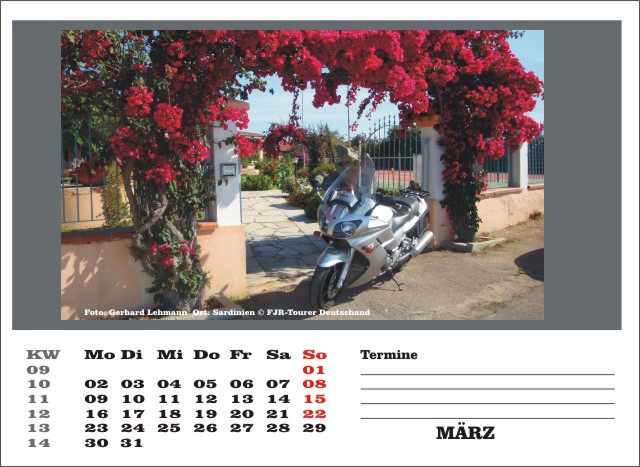 Foto: Gerhard Lehmann Ort: Sardinien © FJR-Tourer Deutschand

| KW | Mo | Di | Mi | Do | Fr | Sa | So |
|---|---|---|---|---|---|---|---|
| 09 | | | | | | | 01 |
| 10 | 02 | 03 | 04 | 05 | 06 | 07 | 08 |
| 11 | 09 | 10 | 11 | 12 | 13 | 14 | 15 |
| 12 | 16 | 17 | 18 | 19 | 20 | 21 | 22 |
| 13 | 23 | 24 | 25 | 26 | 27 | 28 | 29 |
| 14 | 30 | 31 | | | | | |

Termine

MÄRZ